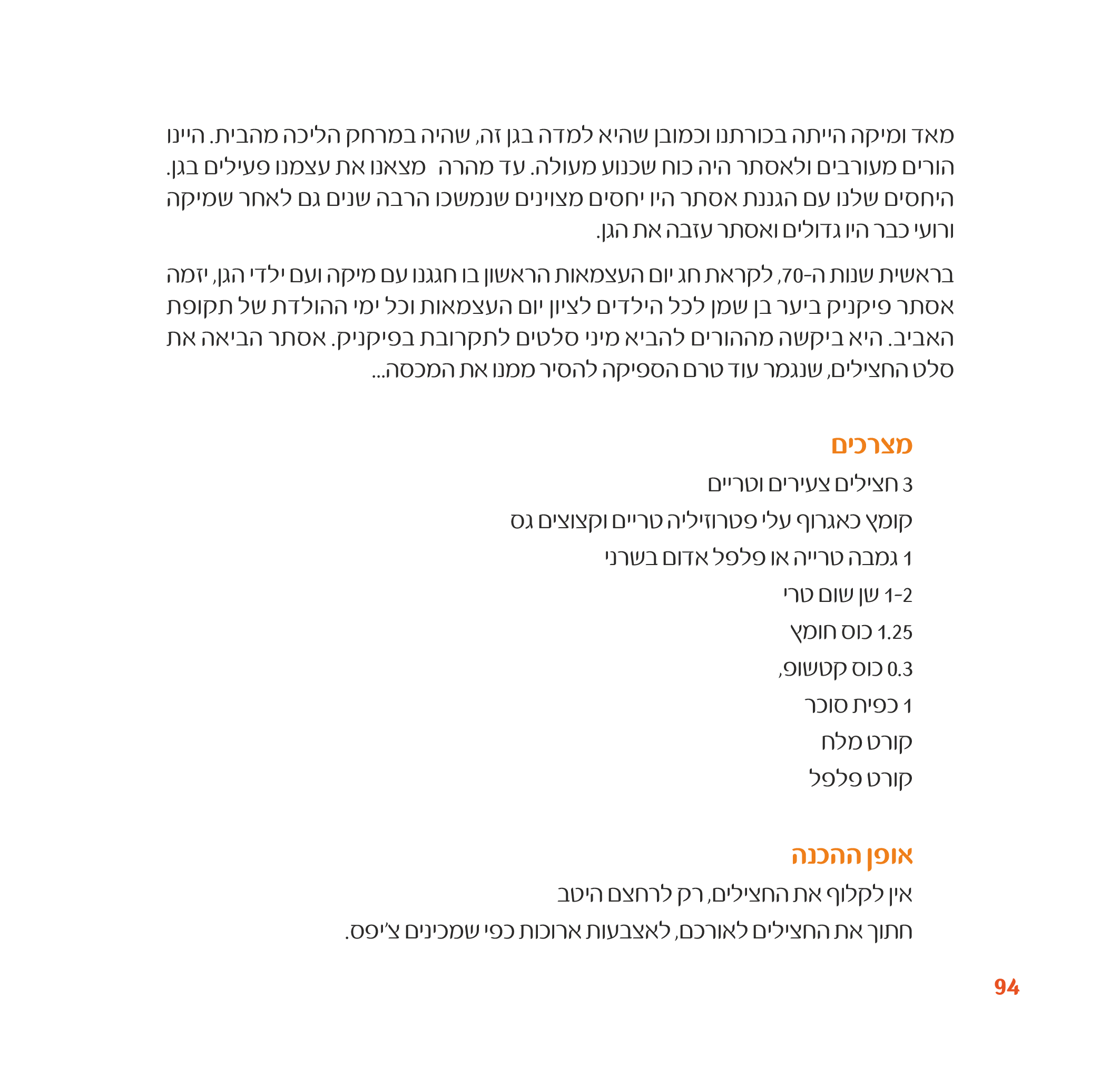 מאד ומיקה הייתה בכורתנו וכמובן שהיא למדה בגן זה, שהיה במרחק הליכה מהבית. היינו הורים מעורבים ולאסתר היה כוח שכנוע מעולה. עד מהרה מצאנו את עצמנו פעילים בגן. היחסים שלנו עם הגננת אסתר היו יחסים מצוינים שנמשכו הרבה שנים גם לאחר שמיקה ורועי כבר היו גדולים ואסתר עזבה את הגן.

בראשית שנות ה-70, לקראת חג יום העצמאות הראשון בו חגגנו עם מיקה ועם ילדי הגן, יזמה אסתר פיקניק ביער בן שמן לכל הילדים לציון יום העצמאות וכל ימי ההולדת של תקופת האביב. היא ביקשה מההורים להביא מיני סלטים לתקרובת בפיקניק. אסתר הביאה את סלט החצילים, שנגמר עוד טרם הספיקה להסיר ממנו את המכסה...

מצרכים

3 חצילים צעירים וטריים

קומץ כאגרוף עלי פטרוזיליה טריים וקצוצים גס

1 גמבה טרייה או פלפל אדום בשרני

1-2 שן שום טרי

1.25 כוס חומץ

0.3 כוס קטשופ,

1 כפית סוכר

קורט מלח

קורט פלפל

אופן ההכנה

אין לקלוף את החצילים, רק לרחצם היטב

חתוך את החצילים לאורכם, לאצבעות ארוכות כפי שמכינים צ'יפס.

94